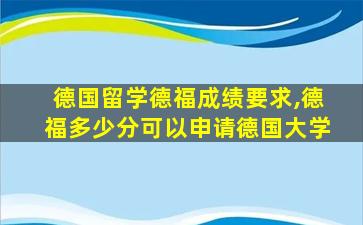 德国留学德福成绩要求,德福多少分可以申请德国大学